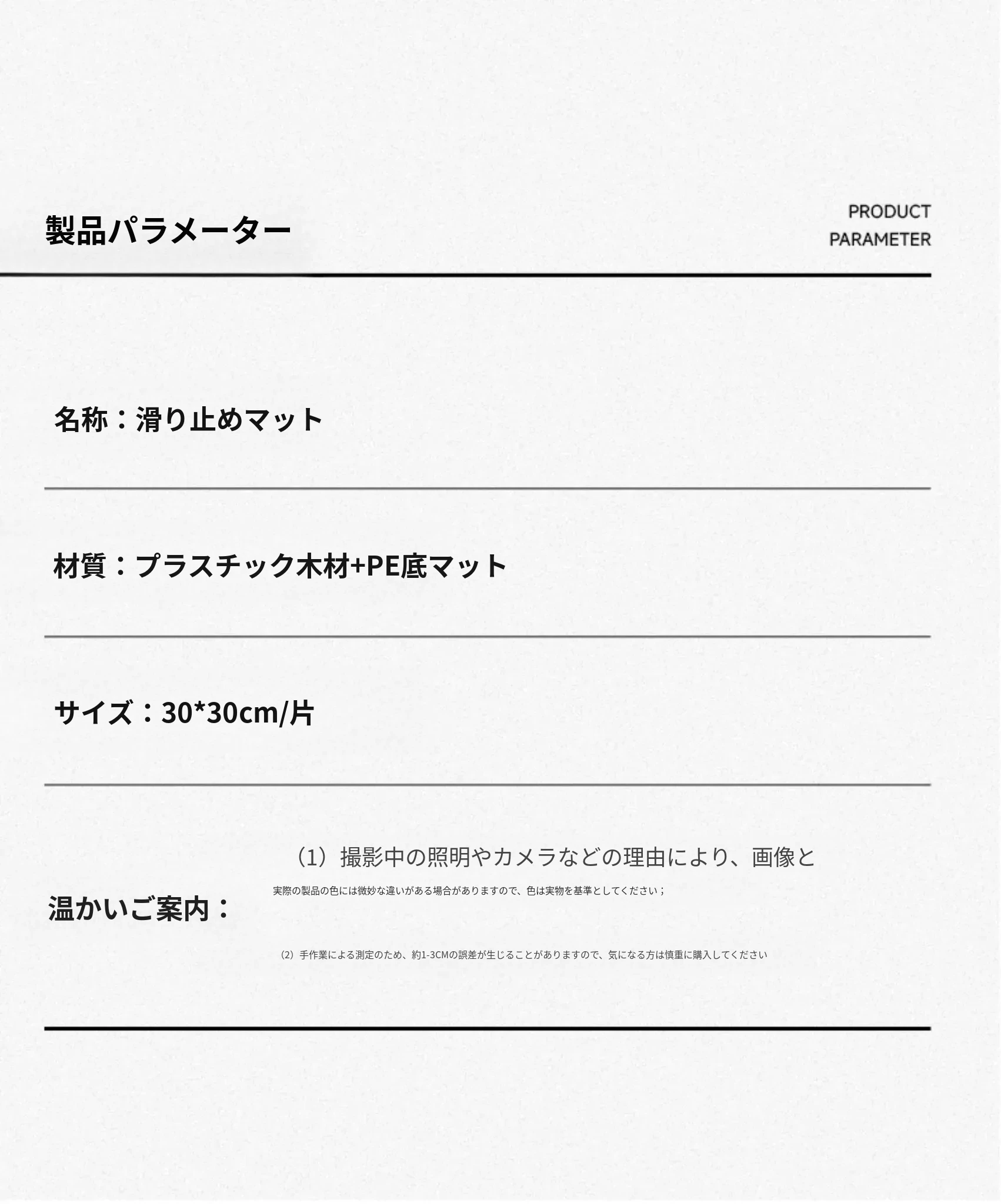 製品パラメーター

PRODUCT
PARAMETER

名称：滑り止めマット

材質：プラスチック木材+PE底マット

サイズ：30*30cm/片

温かいご案内：

（1）撮影中の照明やカメラなどの理由により、画像と実際の製品の色には微妙な違いがある場合がありますので、色は実物を基準としてください；

（2）手作業による測定のため、約1-3CMの誤差が生じることがありますので、気になる方は慎重に購入してください